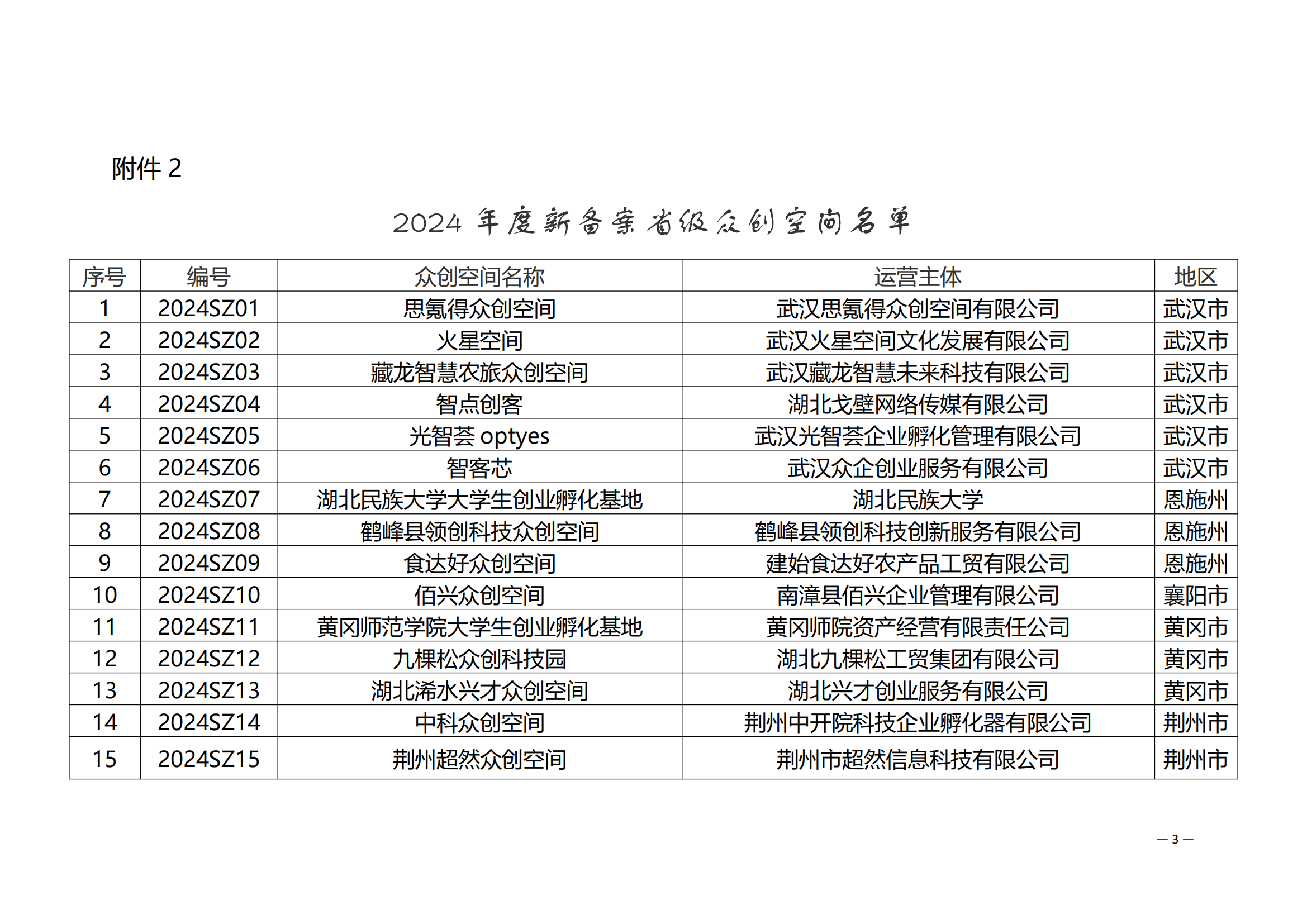 附件 2

2024 年度新备案省级众创空间名单

| 序号 | 编号 | 众创空间名称 | 运营主体 | 地区 |
|---|---|---|---|---|
| 1 | 2024SZ01 | 思氪得众创空间 | 武汉思氪得众创空间有限公司 | 武汉市 |
| 2 | 2024SZ02 | 火星空间 | 武汉火星空间文化发展有限公司 | 武汉市 |
| 3 | 2024SZ03 | 藏龙智慧农旅众创空间 | 武汉藏龙智慧未来科技有限公司 | 武汉市 |
| 4 | 2024SZ04 | 智点创客 | 湖北戈壁网络传媒有限公司 | 武汉市 |
| 5 | 2024SZ05 | 光智荟 optyes | 武汉光智荟企业孵化管理有限公司 | 武汉市 |
| 6 | 2024SZ06 | 智客芯 | 武汉众企创业服务有限公司 | 武汉市 |
| 7 | 2024SZ07 | 湖北民族大学大学生创业孵化基地 | 湖北民族大学 | 恩施州 |
| 8 | 2024SZ08 | 鹤峰县领创科技众创空间 | 鹤峰县领创科技创新服务有限公司 | 恩施州 |
| 9 | 2024SZ09 | 食达好众创空间 | 建始食达好农产品工贸有限公司 | 恩施州 |
| 10 | 2024SZ10 | 佰兴众创空间 | 南漳县佰兴企业管理有限公司 | 襄阳市 |
| 11 | 2024SZ11 | 黄冈师范学院大学生创业孵化基地 | 黄冈师院资产经营有限责任公司 | 黄冈市 |
| 12 | 2024SZ12 | 九棵松众创科技园 | 湖北九棵松工贸集团有限公司 | 黄冈市 |
| 13 | 2024SZ13 | 湖北浠水兴才众创空间 | 湖北兴才创业服务有限公司 | 黄冈市 |
| 14 | 2024SZ14 | 中科众创空间 | 荆州中开院科技企业孵化器有限公司 | 荆州市 |
| 15 | 2024SZ15 | 荆州超然众创空间 | 荆州市超然信息科技有限公司 | 荆州市 |

— 3 —